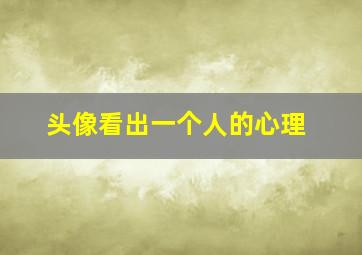 头像看出一个人的心理